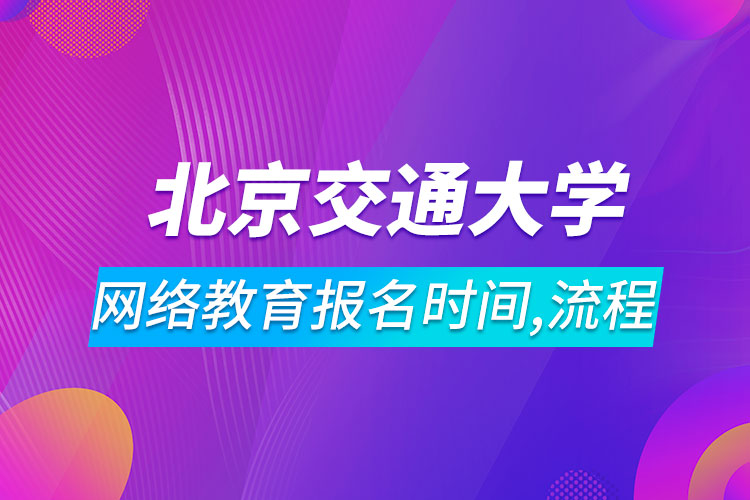 北京交通大学

网络教育报名时间,流程